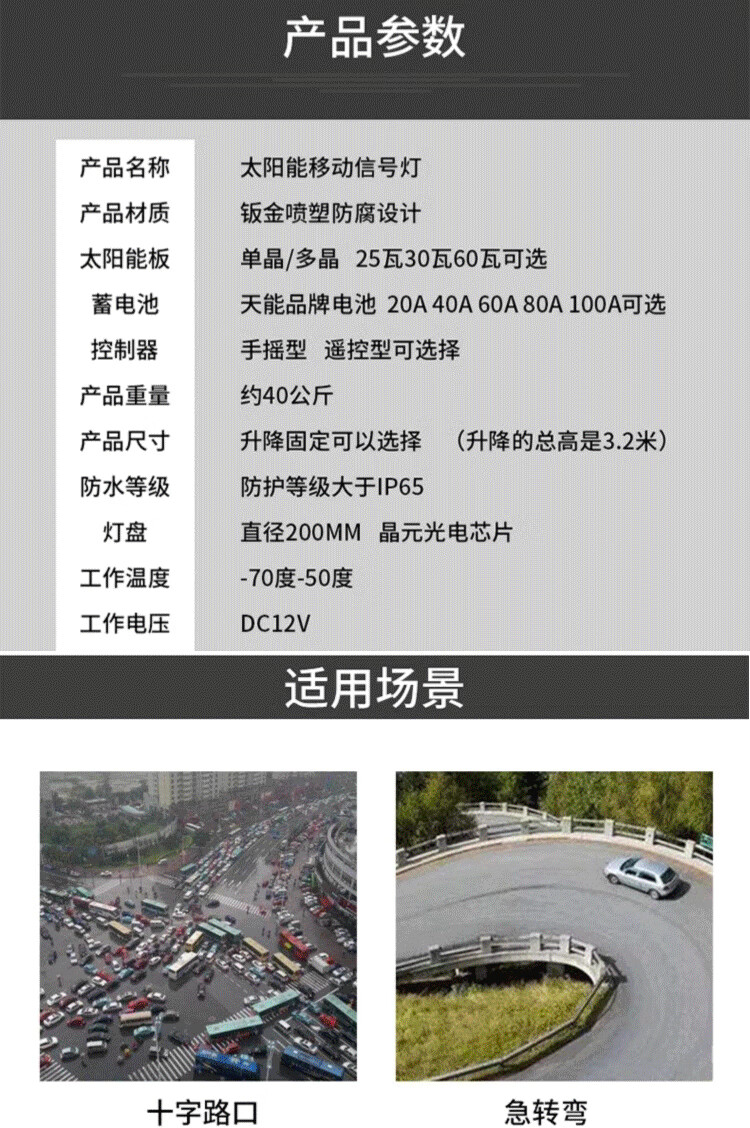 产品参数

产品名称 太阳能移动信号灯
产品材质 钣金喷塑防腐设计
太阳能板 单晶/多晶 25瓦30瓦60瓦可选
蓄电池 天能品牌电池 20A 40A 60A 80A 100A可选
控制器 手摇型 遥控型可选择
产品重量 约40公斤
产品尺寸 升降固定可以选择 （升降的总高是3.2米）
防水等级 防护等级大于IP65
灯盘 直径200MM 晶元光电芯片
工作温度 -70度-50度
工作电压 DC12V

适用场景

十字路口

急转弯